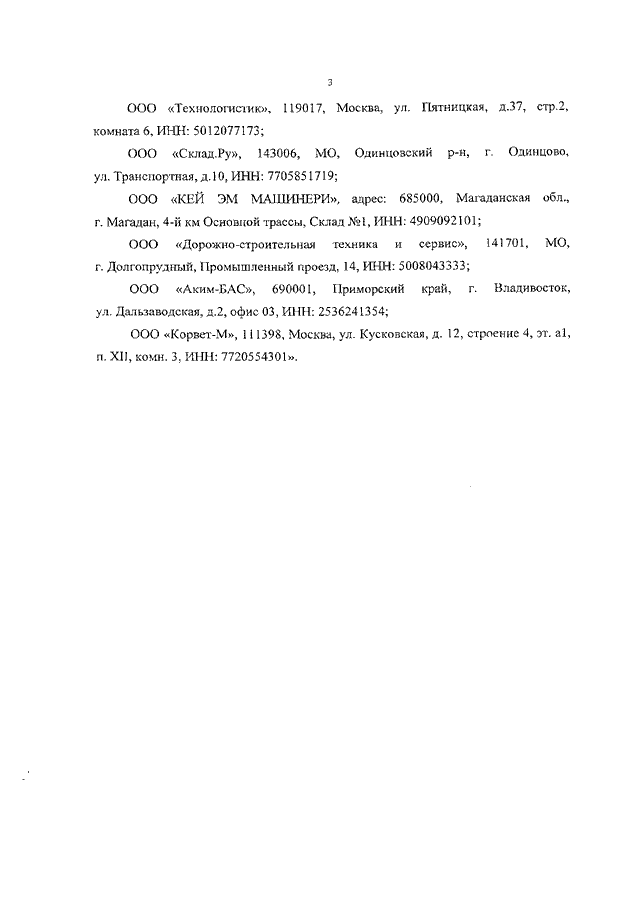 3

ООО «Технологистик», 119017, Москва, ул. Пятницкая, д.37, стр.2, комната 6, ИНН: 5012077173;

ООО «Склад.Ру», 143006, МО, Одинцовский р-н, г. Одинцово, ул. Транспортная, д.10, ИНН: 7705851719;

ООО «КЕЙ ЭМ МАШИНЕРИ», адрес: 685000, Магаданская обл., г. Магадан, 4-й км Основной трассы, Склад №1, ИНН: 4909092101;

ООО «Дорожно-строительная техника и сервис», 141701, МО, г. Долгопрудный, Промышленный проезд, 14, ИНН: 5008043333;

ООО «Аким-БАС», 690001, Приморский край, г. Владивосток, ул. Дальзаводская, д.2, офис 03, ИНН: 2536241354;

ООО «Корвет-М», 111398, Москва, ул. Кусковская, д. 12, строение 4, эт. а1, п. XII, комн. 3, ИНН: 7720554301».